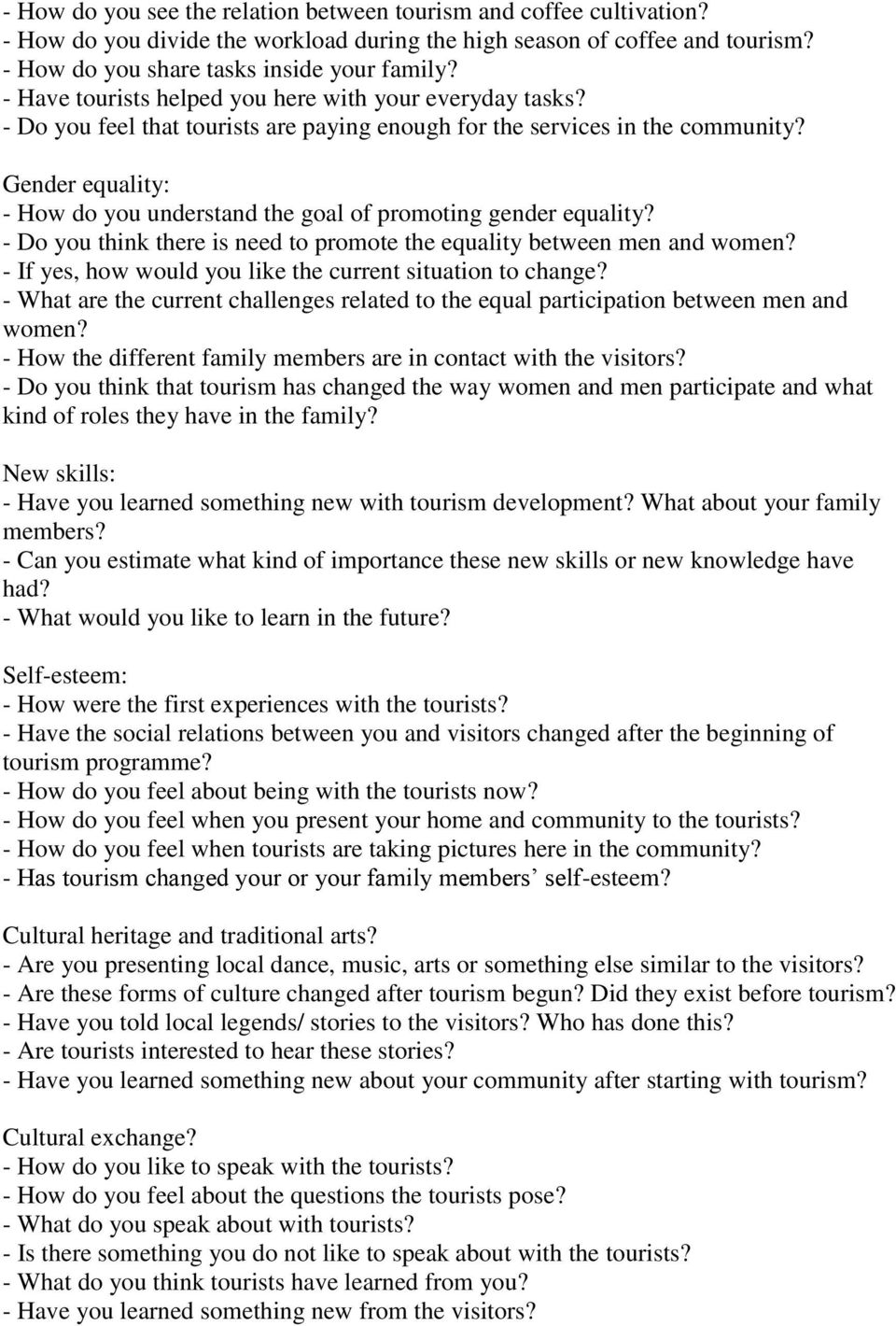 - How do you see the relation between tourism and coffee cultivation?
- How do you divide the workload during the high season of coffee and tourism?
- How do you share tasks inside your family?
- Have tourists helped you here with your everyday tasks?
- Do you feel that tourists are paying enough for the services in the community?

Gender equality:
- How do you understand the goal of promoting gender equality?
- Do you think there is need to promote the equality between men and women?
- If yes, how would you like the current situation to change?
- What are the current challenges related to the equal participation between men and women?
- How the different family members are in contact with the visitors?
- Do you think that tourism has changed the way women and men participate and what kind of roles they have in the family?

New skills:
- Have you learned something new with tourism development? What about your family members?
- Can you estimate what kind of importance these new skills or new knowledge have had?
- What would you like to learn in the future?

Self-esteem:
- How were the first experiences with the tourists?
- Have the social relations between you and visitors changed after the beginning of tourism programme?
- How do you feel about being with the tourists now?
- How do you feel when you present your home and community to the tourists?
- How do you feel when tourists are taking pictures here in the community?
- Has tourism changed your or your family members’ self-esteem?

Cultural heritage and traditional arts?
- Are you presenting local dance, music, arts or something else similar to the visitors?
- Are these forms of culture changed after tourism begun? Did they exist before tourism?
- Have you told local legends/ stories to the visitors? Who has done this?
- Are tourists interested to hear these stories?
- Have you learned something new about your community after starting with tourism?

Cultural exchange?
- How do you like to speak with the tourists?
- How do you feel about the questions the tourists pose?
- What do you speak about with tourists?
- Is there something you do not like to speak about with the tourists?
- What do you think tourists have learned from you?
- Have you learned something new from the visitors?